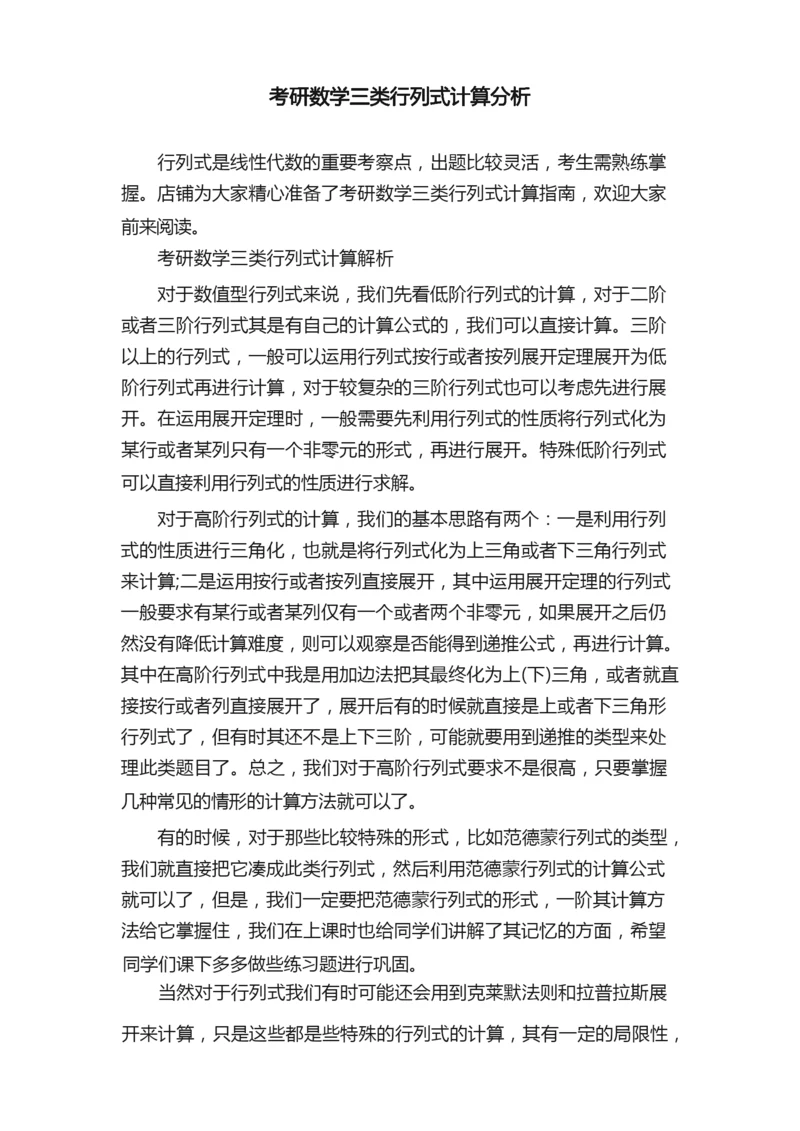 考研数学三类行列式计算分析

行列式是线性代数的重要考察点，出题比较灵活，考生需熟练掌握。店铺为大家精心准备了考研数学三类行列式计算指南，欢迎大家前来阅读。

考研数学三类行列式计算解析

对于数值型行列式来说，我们先看低阶行列式的计算，对于二阶或者三阶行列式其是有自己的计算公式的，我们可以直接计算。三阶以上的行列式，一般可以运用行列式按行或者按列展开定理展开为低阶行列式再进行计算，对于较复杂的三阶行列式也可以考虑先进行展开。在运用展开定理时，一般需要先利用行列式的性质将行列式化为某行或者某列只有一个非零元的形式，再进行展开。特殊低阶行列式可以直接利用行列式的性质进行求解。

对于高阶行列式的计算，我们的基本思路有两个：一是利用行列式的性质进行三角化，也就是将行列式化为上三角或者下三角行列式来计算;二是运用按行或者按列直接展开，其中运用展开定理的行列式一般要求有某行或者某列仅有一个或者两个非零元，如果展开之后仍然没有降低计算难度，则可以观察是否能得到递推公式，再进行计算。其中在高阶行列式中我是用加边法把其最终化为上(下)三角，或者就直接按行或者列直接展开了，展开后有的时候就直接是上或者下三角形行列式了，但有时其还不是上下三阶，可能就要用到递推的类型来处理此类题目了。总之，我们对于高阶行列式要求不是很高，只要掌握几种常见的情形的计算方法就可以了。

有的时候，对于那些比较特殊的形式，比如范德蒙行列式的类型，我们就直接把它凑成此类行列式，然后利用范德蒙行列式的计算公式就可以了，但是，我们一定要把范德蒙行列式的形式，一阶其计算方法给它掌握住，我们在上课时也给同学们讲解了其记忆的方面，希望同学们课下多多做些练习题进行巩固。

当然对于行列式我们有时可能还会用到克莱默法则和拉普拉斯展开来计算，只是这些都是些特殊的行列式的计算，其有一定的局限性，